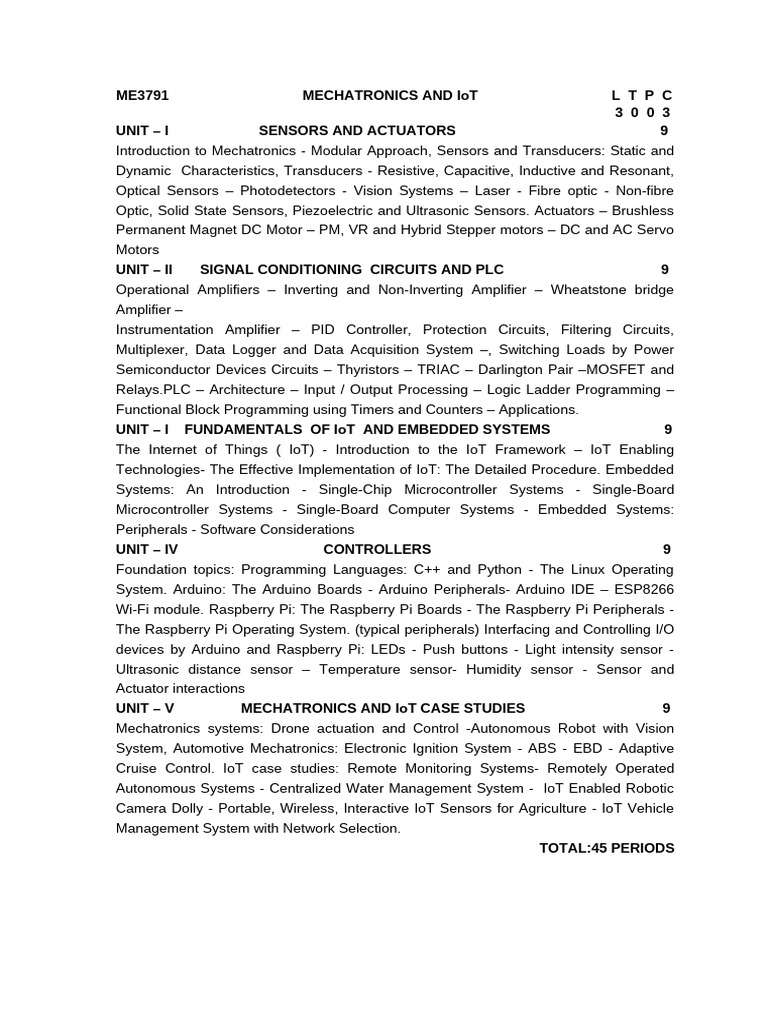 ME3791 MECHATRONICS AND IoT L T P C
3 0 0 3

UNIT – I SENSORS AND ACTUATORS 9

Introduction to Mechatronics - Modular Approach, Sensors and Transducers: Static and Dynamic Characteristics, Transducers - Resistive, Capacitive, Inductive and Resonant, Optical Sensors – Photodetectors - Vision Systems – Laser - Fibre optic - Non-fibre Optic, Solid State Sensors, Piezoelectric and Ultrasonic Sensors. Actuators – Brushless Permanent Magnet DC Motor – PM, VR and Hybrid Stepper motors – DC and AC Servo Motors

UNIT – II SIGNAL CONDITIONING CIRCUITS AND PLC 9

Operational Amplifiers – Inverting and Non-Inverting Amplifier – Wheatstone bridge Amplifier –
Instrumentation Amplifier – PID Controller, Protection Circuits, Filtering Circuits, Multiplexer, Data Logger and Data Acquisition System –, Switching Loads by Power Semiconductor Devices Circuits – Thyristors – TRIAC – Darlington Pair –MOSFET and Relays.PLC – Architecture – Input / Output Processing – Logic Ladder Programming – Functional Block Programming using Timers and Counters – Applications.

UNIT – I FUNDAMENTALS OF IoT AND EMBEDDED SYSTEMS 9

The Internet of Things ( IoT) - Introduction to the IoT Framework – IoT Enabling Technologies- The Effective Implementation of IoT: The Detailed Procedure. Embedded Systems: An Introduction - Single-Chip Microcontroller Systems - Single-Board Microcontroller Systems - Single-Board Computer Systems - Embedded Systems: Peripherals - Software Considerations

UNIT – IV CONTROLLERS 9

Foundation topics: Programming Languages: C++ and Python - The Linux Operating System. Arduino: The Arduino Boards - Arduino Peripherals- Arduino IDE – ESP8266 Wi-Fi module. Raspberry Pi: The Raspberry Pi Boards - The Raspberry Pi Peripherals - The Raspberry Pi Operating System. (typical peripherals) Interfacing and Controlling I/O devices by Arduino and Raspberry Pi: LEDs - Push buttons - Light intensity sensor - Ultrasonic distance sensor – Temperature sensor- Humidity sensor - Sensor and Actuator interactions

UNIT – V MECHATRONICS AND IoT CASE STUDIES 9

Mechatronics systems: Drone actuation and Control -Autonomous Robot with Vision System, Automotive Mechatronics: Electronic Ignition System - ABS - EBD - Adaptive Cruise Control. IoT case studies: Remote Monitoring Systems- Remotely Operated Autonomous Systems - Centralized Water Management System - IoT Enabled Robotic Camera Dolly - Portable, Wireless, Interactive IoT Sensors for Agriculture - IoT Vehicle Management System with Network Selection.

TOTAL:45 PERIODS